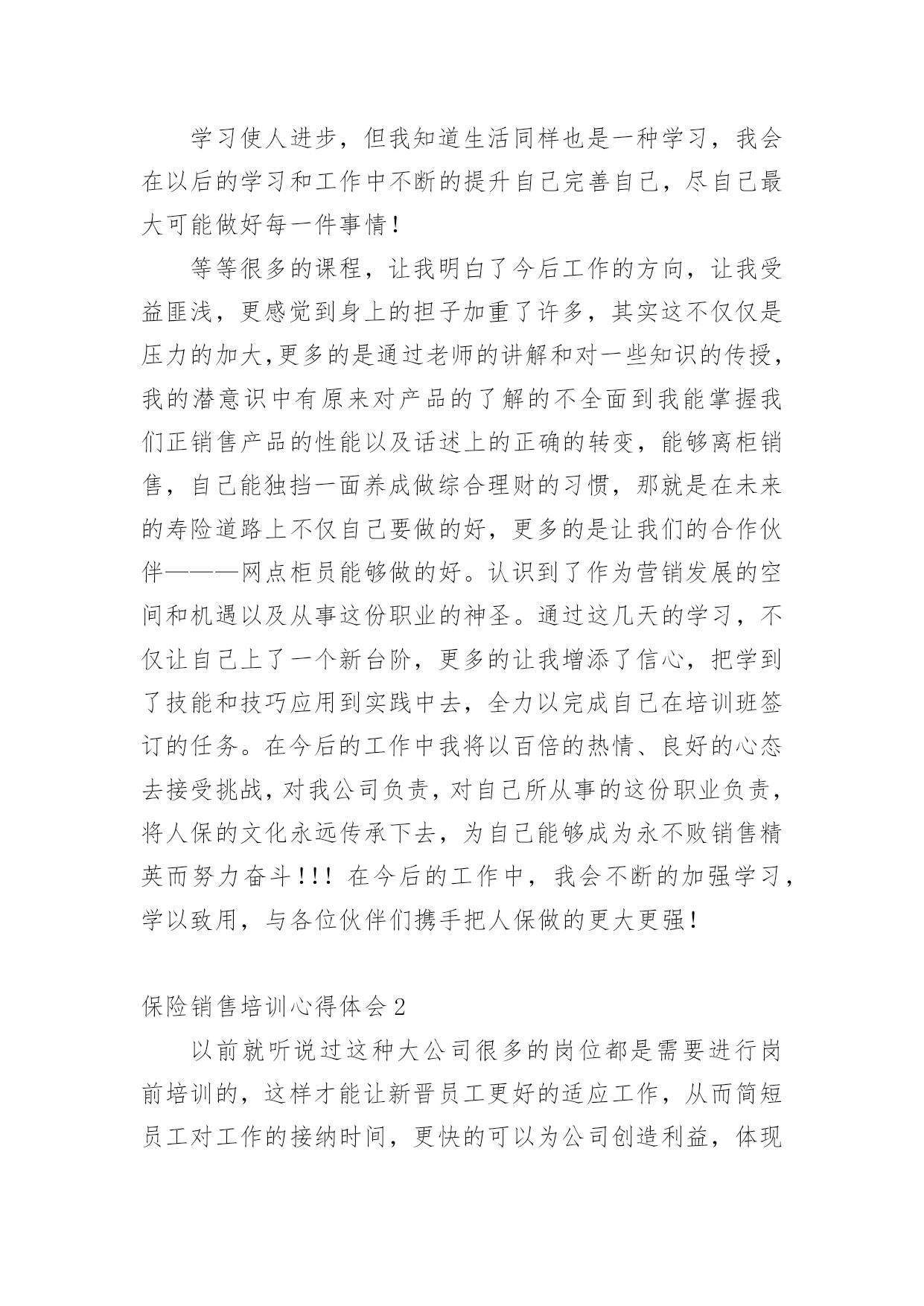 学习使人进步，但我知道生活同样也是一种学习，我会在以后的学习和工作中不断的提升自己完善自己，尽自己最大可能做好每一件事情！

等等很多的课程，让我明白了今后工作的方向，让我受益匪浅，更感觉到身上的担子加重了许多，其实这不仅仅是压力的加大,更多的是通过老师的讲解和对一些知识的传授，我的潜意识中有原来对产品的了解的不全面到我能掌握我们正销售产品的性能以及话述上的正确的转变，能够离柜销售，自己能独挡一面养成做综合理财的习惯，那就是在未来的寿险道路上不仅自己要做的好，更多的是让我们的合作伙伴———网点柜员能够做的好。认识到了作为营销发展的空间和机遇以及从事这份职业的神圣。通过这几天的学习，不仅让自己上了一个新台阶，更多的让我增添了信心，把学到了技能和技巧应用到实践中去，全力以完成自己在培训班签订的任务。在今后的工作中我将以百倍的热情、良好的心态去接受挑战，对我公司负责，对自己所从事的这份职业负责，将人保的文化永远传承下去，为自己能够成为永不败销售精英而努力奋斗！！！在今后的工作中，我会不断的加强学习，学以致用，与各位伙伴们携手把人保做的更大更强！

保险销售培训心得体会2

以前就听说过这种大公司很多的岗位都是需要进行岗前培训的，这样才能让新晋员工更好的适应工作，从而简短员工对工作的接纳时间，更快的可以为公司创造利益，体现